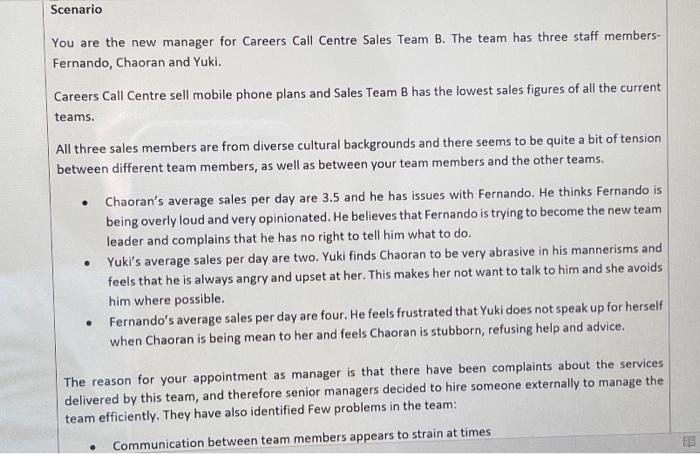 Scenario

You are the new manager for Careers Call Centre Sales Team B. The team has three staff members- Fernando, Chaoran and Yuki.

Careers Call Centre sell mobile phone plans and Sales Team B has the lowest sales figures of all the current teams.

All three sales members are from diverse cultural backgrounds and there seems to be quite a bit of tension between different team members, as well as between your team members and the other teams.

• Chaoran's average sales per day are 3.5 and he has issues with Fernando. He thinks Fernando is being overly loud and very opinionated. He believes that Fernando is trying to become the new team leader and complains that he has no right to tell him what to do.
• Yuki's average sales per day are two. Yuki finds Chaoran to be very abrasive in his mannerisms and feels that he is always angry and upset at her. This makes her not want to talk to him and she avoids him where possible.
• Fernando's average sales per day are four. He feels frustrated that Yuki does not speak up for herself when Chaoran is being mean to her and feels Chaoran is stubborn, refusing help and advice.

The reason for your appointment as manager is that there have been complaints about the services delivered by this team, and therefore senior managers decided to hire someone externally to manage the team efficiently. They have also identified Few problems in the team:

• Communication between team members appears to strain at times